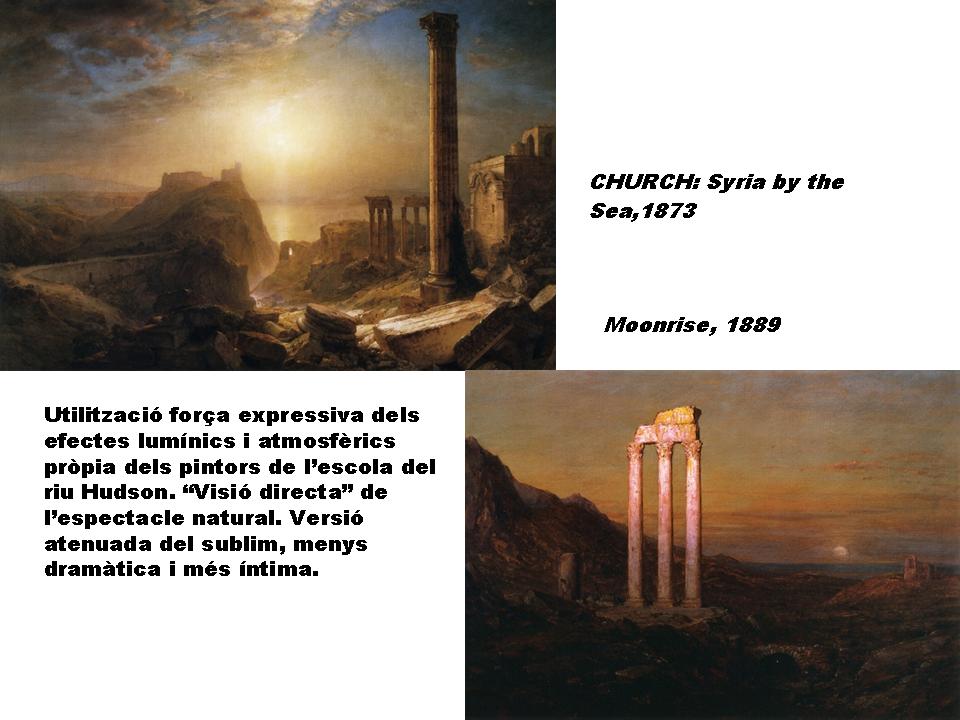 CHURCH: Syria by the Sea,1873

Moonrise, 1889

Utilització força expressiva dels efectes lumínics i atmosfèrics pròpia dels pintors de l'escola del riu Hudson. "Visió directa" de l'espectacle natural. Versió atenuada del sublim, menys dramàtica i més íntima.